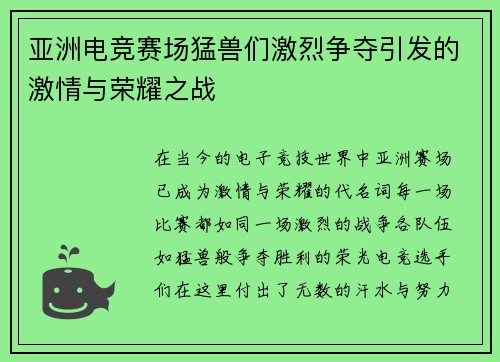 亚洲电竞赛场猛兽们激烈争夺引发的激情与荣耀之战

在当今的电子竞技世界中亚洲赛场已成为激情与荣耀的代名词每一场比赛都如同一场激烈的战争各队伍如猛兽般争夺胜利的荣光电竞选手们在这里付出了无数的汗水与努力